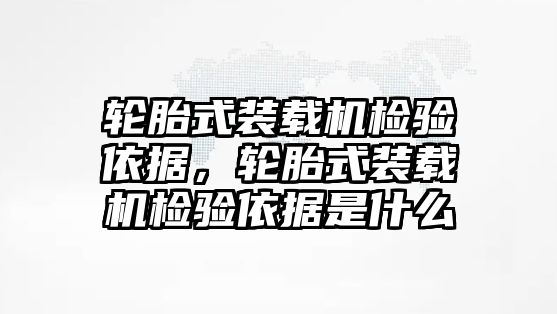 轮胎式装载机检验依据，轮胎式装载机检验依据是什么